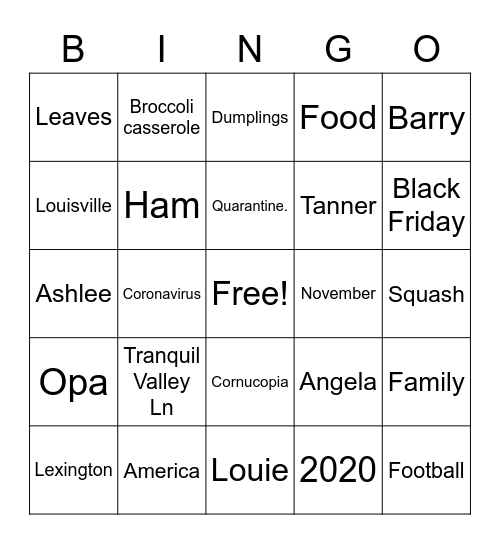 | B | I | N | G | O |
|---|---|---|---|---|
| Leaves | Broccoli casserole | Dumplings | Food | Barry |
| Louisville | Ham | Quarantine. | Tanner | Black Friday |
| Ashlee | Coronavirus | Free! | November | Squash |
| Opa | Tranquil Valley Ln | Cornucopia | Angela | Family |
| Lexington | America | Louie | 2020 | Football |